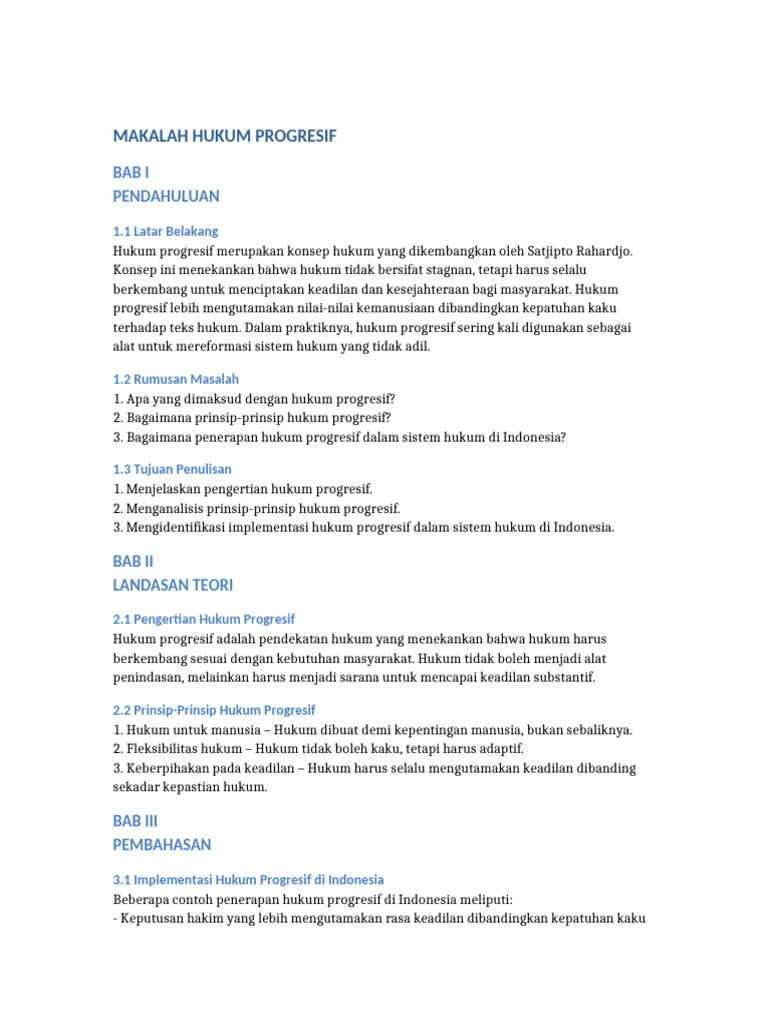 MAKALAH HUKUM PROGRESIF

BAB I
PENDAHULUAN

1.1 Latar Belakang
Hukum progresif merupakan konsep hukum yang dikembangkan oleh Satjipto Rahardjo. Konsep ini menekankan bahwa hukum tidak bersifat stagnan, tetapi harus selalu berkembang untuk menciptakan keadilan dan kesejahteraan bagi masyarakat. Hukum progresif lebih mengutamakan nilai-nilai kemanusiaan dibandingkan kepatuhan kaku terhadap teks hukum. Dalam praktiknya, hukum progresif sering kali digunakan sebagai alat untuk mereformasi sistem hukum yang tidak adil.

1.2 Rumusan Masalah
1. Apa yang dimaksud dengan hukum progresif?
2. Bagaimana prinsip-prinsip hukum progresif?
3. Bagaimana penerapan hukum progresif dalam sistem hukum di Indonesia?

1.3 Tujuan Penulisan
1. Menjelaskan pengertian hukum progresif.
2. Menganalisis prinsip-prinsip hukum progresif.
3. Mengidentifikasi implementasi hukum progresif dalam sistem hukum di Indonesia.

BAB II
LANDASAN TEORI

2.1 Pengertian Hukum Progresif
Hukum progresif adalah pendekatan hukum yang menekankan bahwa hukum harus berkembang sesuai dengan kebutuhan masyarakat. Hukum tidak boleh menjadi alat penindasan, melainkan harus menjadi sarana untuk mencapai keadilan substantif.

2.2 Prinsip-Prinsip Hukum Progresif
1. Hukum untuk manusia – Hukum dibuat demi kepentingan manusia, bukan sebaliknya.
2. Fleksibilitas hukum – Hukum tidak boleh kaku, tetapi harus adaptif.
3. Keberpihakan pada keadilan – Hukum harus selalu mengutamakan keadilan dibanding sekadar kepastian hukum.

BAB III
PEMBAHASAN

3.1 Implementasi Hukum Progresif di Indonesia
Beberapa contoh penerapan hukum progresif di Indonesia meliputi:
- Keputusan hakim yang lebih mengutamakan rasa keadilan dibandingkan kepatuhan kaku